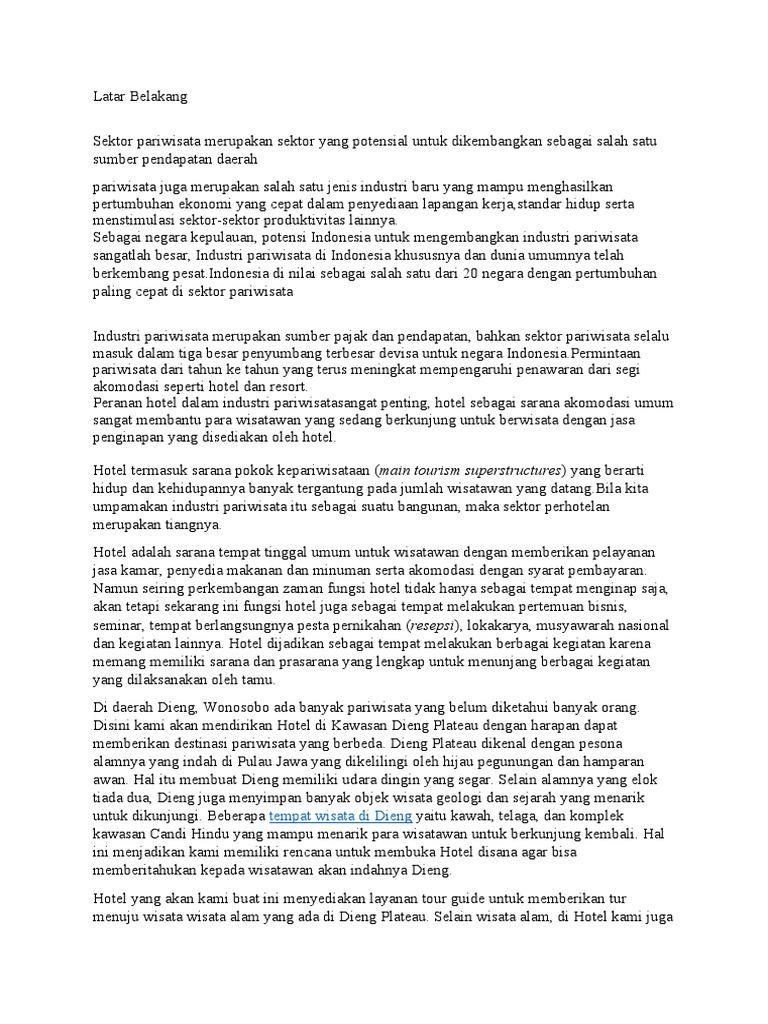 Latar Belakang

Sektor pariwisata merupakan sektor yang potensial untuk dikembangkan sebagai salah satu sumber pendapatan daerah

pariwisata juga merupakan salah satu jenis industri baru yang mampu menghasilkan pertumbuhan ekonomi yang cepat dalam penyediaan lapangan kerja,standar hidup serta menstimulasi sektor-sektor produktivitas lainnya.
Sebagai negara kepulauan, potensi Indonesia untuk mengembangkan industri pariwisata sangatlah besar, Industri pariwisata di Indonesia khususnya dan dunia umumnya telah berkembang pesat.Indonesia di nilai sebagai salah satu dari 20 negara dengan pertumbuhan paling cepat di sektor pariwisata

Industri pariwisata merupakan sumber pajak dan pendapatan, bahkan sektor pariwisata selalu masuk dalam tiga besar penyumbang terbesar devisa untuk negara Indonesia.Permintaan pariwisata dari tahun ke tahun yang terus meningkat mempengaruhi penawaran dari segi akomodasi seperti hotel dan resort.
Peranan hotel dalam industri pariwisatasangat penting, hotel sebagai sarana akomodasi umum sangat membantu para wisatawan yang sedang berkunjung untuk berwisata dengan jasa penginapan yang disediakan oleh hotel.

Hotel termasuk sarana pokok kepariwisataan (main tourism superstructures) yang berarti hidup dan kehidupannya banyak tergantung pada jumlah wisatawan yang datang.Bila kita umpamakan industri pariwisata itu sebagai suatu bangunan, maka sektor perhotelan merupakan tiangnya.

Hotel adalah sarana tempat tinggal umum untuk wisatawan dengan memberikan pelayanan jasa kamar, penyedia makanan dan minuman serta akomodasi dengan syarat pembayaran. Namun seiring perkembangan zaman fungsi hotel tidak hanya sebagai tempat menginap saja, akan tetapi sekarang ini fungsi hotel juga sebagai tempat melakukan pertemuan bisnis, seminar, tempat berlangsungnya pesta pernikahan (resepsi), lokakarya, musyawarah nasional dan kegiatan lainnya. Hotel dijadikan sebagai tempat melakukan berbagai kegiatan karena memang memiliki sarana dan prasarana yang lengkap untuk menunjang berbagai kegiatan yang dilaksanakan oleh tamu.

Di daerah Dieng, Wonosobo ada banyak pariwisata yang belum diketahui banyak orang. Disini kami akan mendirikan Hotel di Kawasan Dieng Plateau dengan harapan dapat memberikan destinasi pariwisata yang berbeda. Dieng Plateau dikenal dengan pesona alamnya yang indah di Pulau Jawa yang dikelilingi oleh hijau pegunungan dan hamparan awan. Hal itu membuat Dieng memiliki udara dingin yang segar. Selain alamnya yang elok tiada dua, Dieng juga menyimpan banyak objek wisata geologi dan sejarah yang menarik untuk dikunjungi. Beberapa tempat wisata di Dieng yaitu kawah, telaga, dan komplek kawasan Candi Hindu yang mampu menarik para wisatawan untuk berkunjung kembali. Hal ini menjadikan kami memiliki rencana untuk membuka Hotel disana agar bisa memberitahukan kepada wisatawan akan indahnya Dieng.

Hotel yang akan kami buat ini menyediakan layanan tour guide untuk memberikan tur menuju wisata wisata alam yang ada di Dieng Plateau. Selain wisata alam, di Hotel kami juga